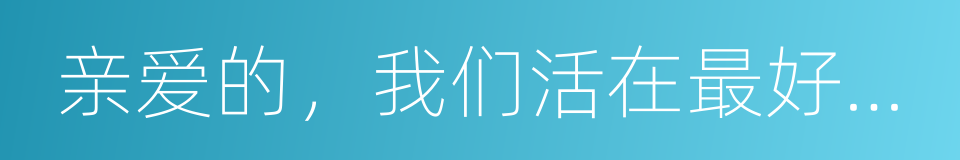 亲爱的，我们活在最好...